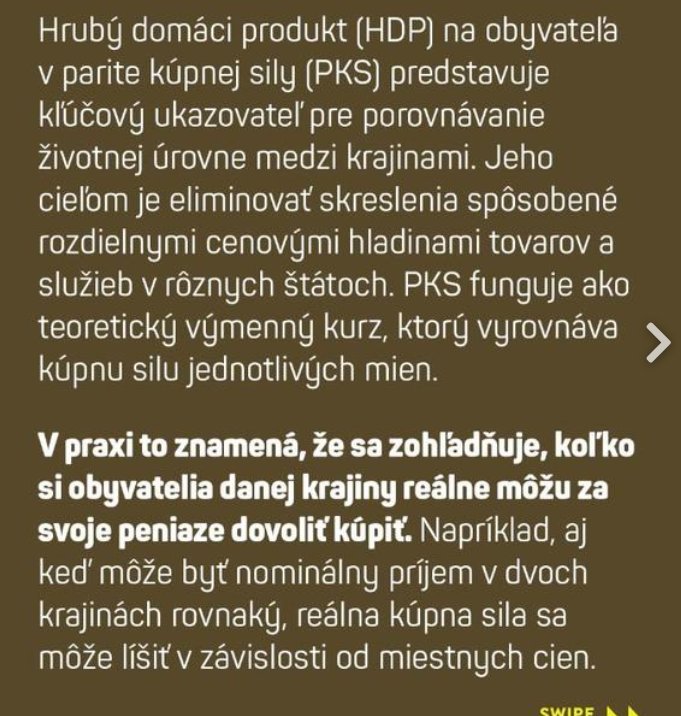 Hrubý domáci produkt (HDP) na obyvateľa v parite kúpnej sily (PKS) predstavuje kľúčový ukazovateľ pre porovnávanie životnej úrovne medzi krajinami. Jeho cieľom je eliminovať skreslenia spôsobené rozdielnymi cenovými hladinami tovarov a služieb v rôznych štátoch. PKS funguje ako teoretický výmenný kurz, ktorý vyrovnáva kúpnu silu jednotlivých mien.

V praxi to znamená, že sa zohľadňuje, koľko si obyvatelia danej krajiny reálne môžu za svoje peniaze dovoliť kúpiť. Napríklad, aj keď môže byť nominálny príjem v dvoch krajinách rovnaký, reálna kúpna sila sa môže líšiť v závislosti od miestnych cien.

SWIPE